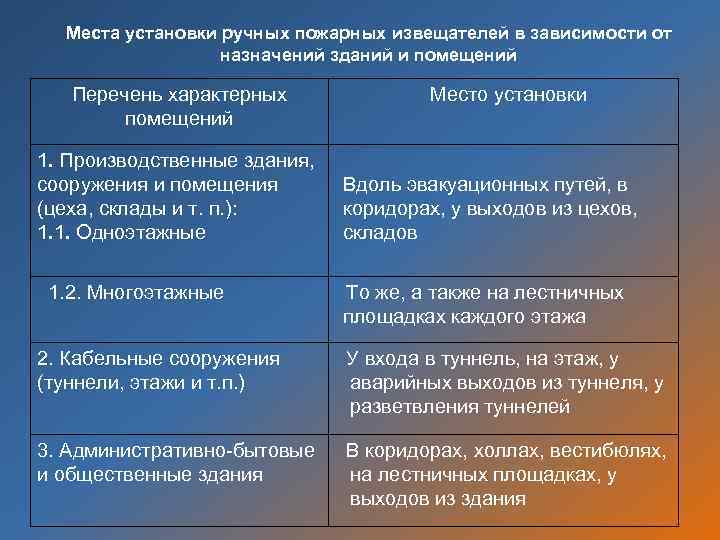 Места установки ручных пожарных извещателей в зависимости от назначений зданий и помещений

| Перечень характерных помещений | Место установки |
|---|---|
| 1. Производственные здания, сооружения и помещения (цеха, склады и т. п.): 1.1. Одноэтажные | Вдоль эвакуационных путей, в коридорах, у выходов из цехов, складов |
| 1.2. Многоэтажные | То же, а также на лестничных площадках каждого этажа |
| 2. Кабельные сооружения (туннели, этажи и т.п.) | У входа в туннель, на этаж, у аварийных выходов из туннеля, у разветвления туннелей |
| 3. Административно-бытовые и общественные здания | В коридорах, холлах, вестибюлях, на лестничных площадках, у выходов из здания |